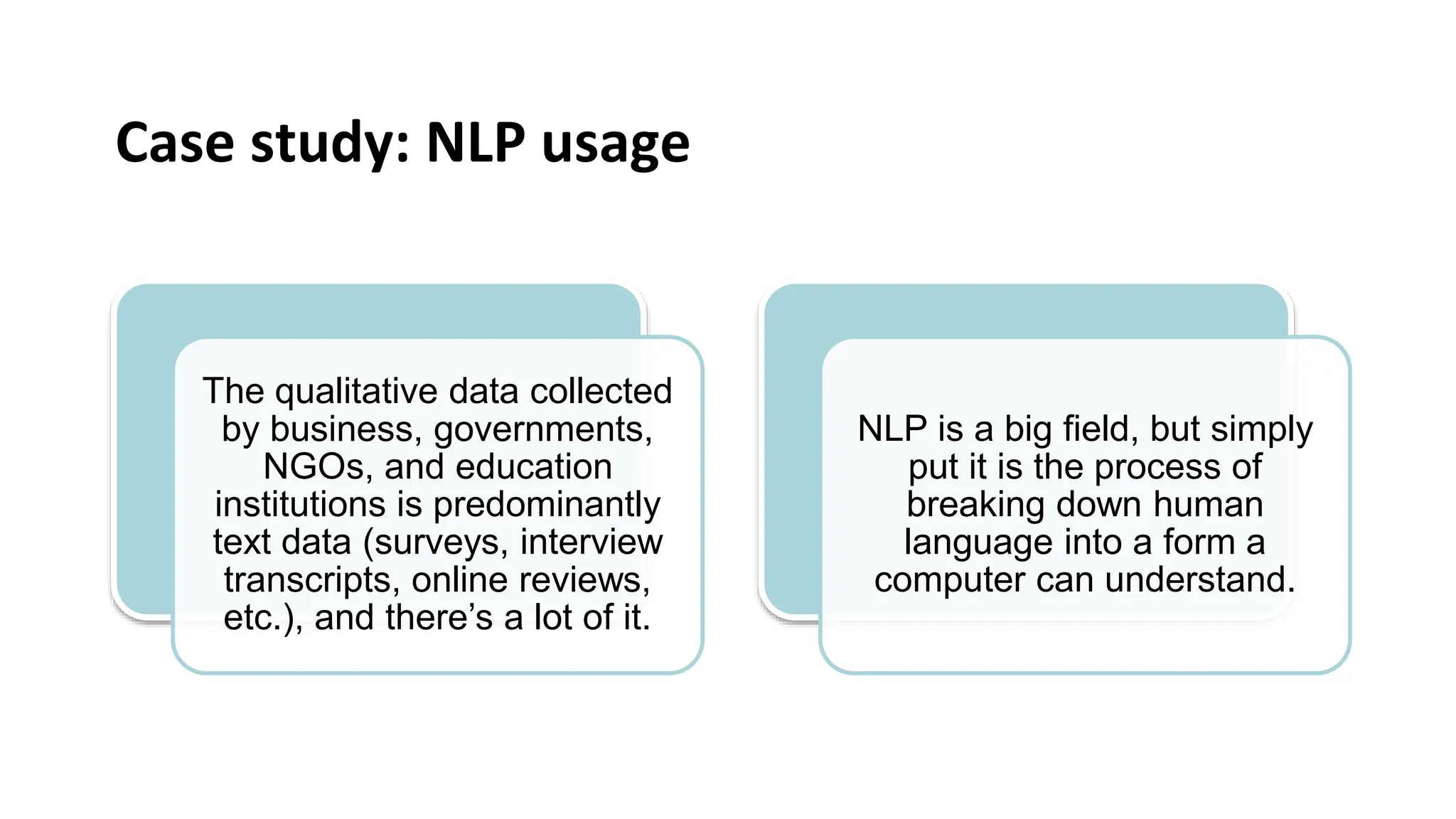 Case study: NLP usage

The qualitative data collected by business, governments, NGOs, and education institutions is predominantly text data (surveys, interview transcripts, online reviews, etc.), and there’s a lot of it.

NLP is a big field, but simply put it is the process of breaking down human language into a form a computer can understand.